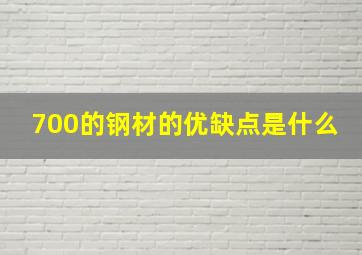 700的钢材的优缺点是什么